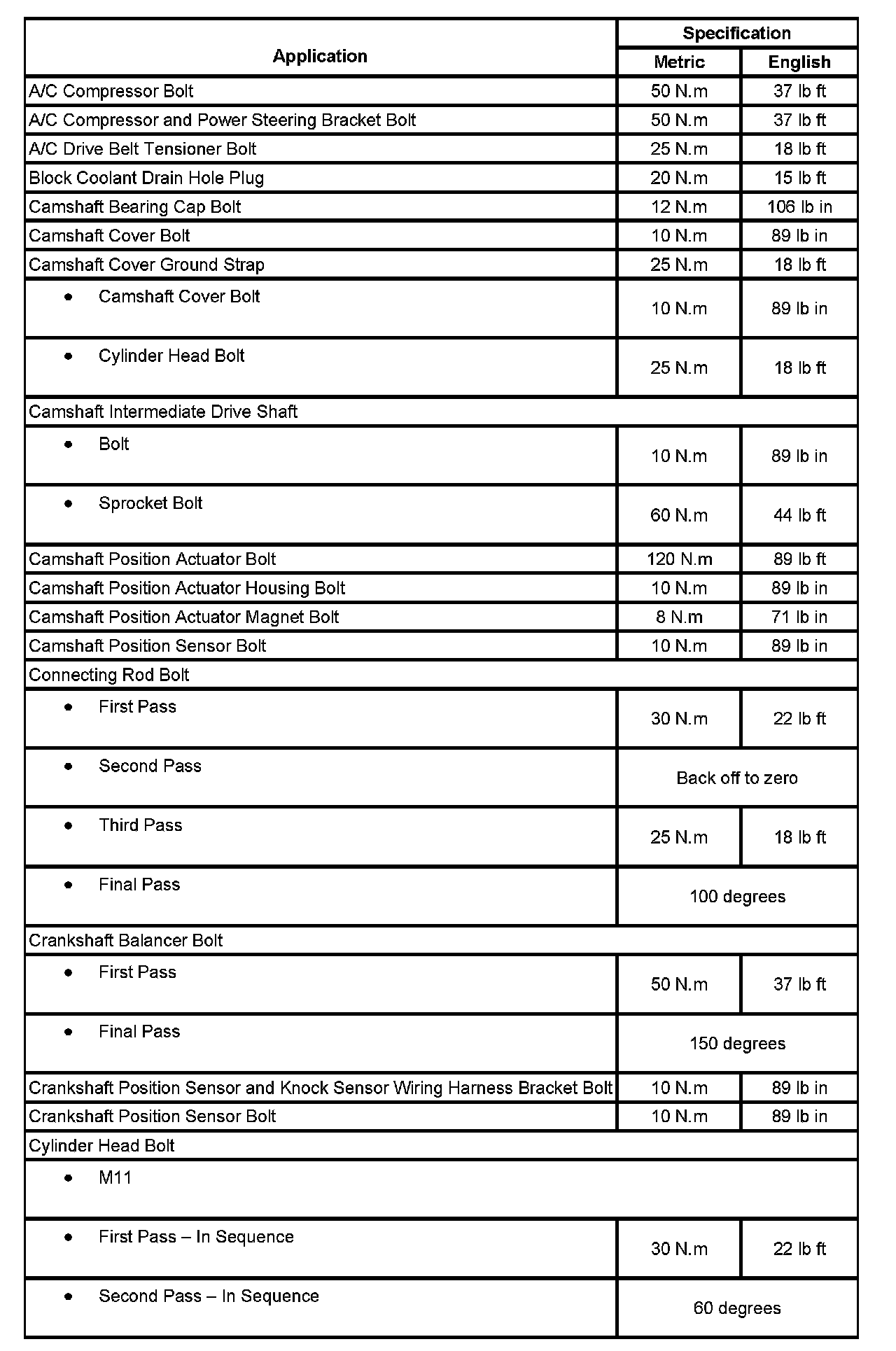 | Application | Specification | |
|---|---|---|
| | Metric | English |
| A/C Compressor Bolt | 50 N.m | 37 lb ft |
| A/C Compressor and Power Steering Bracket Bolt | 50 N.m | 37 lb ft |
| A/C Drive Belt Tensioner Bolt | 25 N.m | 18 lb ft |
| Block Coolant Drain Hole Plug | 20 N.m | 15 lb ft |
| Camshaft Bearing Cap Bolt | 12 N.m | 106 lb in |
| Camshaft Cover Bolt | 10 N.m | 89 lb in |
| Camshaft Cover Ground Strap | 25 N.m | 18 lb ft |
| • Camshaft Cover Bolt | 10 N.m | 89 lb in |
| • Cylinder Head Bolt | 25 N.m | 18 lb ft |
| Camshaft Intermediate Drive Shaft | | |
| • Bolt | 10 N.m | 89 lb in |
| • Sprocket Bolt | 60 N.m | 44 lb ft |
| Camshaft Position Actuator Bolt | 120 N.m | 89 lb ft |
| Camshaft Position Actuator Housing Bolt | 10 N.m | 89 lb in |
| Camshaft Position Actuator Magnet Bolt | 8 N.m | 71 lb in |
| Camshaft Position Sensor Bolt | 10 N.m | 89 lb in |
| Connecting Rod Bolt | | |
| • First Pass | 30 N.m | 22 lb ft |
| • Second Pass | Back off to zero | |
| • Third Pass | 25 N.m | 18 lb ft |
| • Final Pass | 100 degrees | |
| Crankshaft Balancer Bolt | | |
| • First Pass | 50 N.m | 37 lb ft |
| • Final Pass | 150 degrees | |
| Crankshaft Position Sensor and Knock Sensor Wiring Harness Bracket Bolt | 10 N.m | 89 lb in |
| Crankshaft Position Sensor Bolt | 10 N.m | 89 lb in |
| Cylinder Head Bolt | | |
| • M11 | | |
| • First Pass – In Sequence | 30 N.m | 22 lb ft |
| • Second Pass – In Sequence | 60 degrees | |